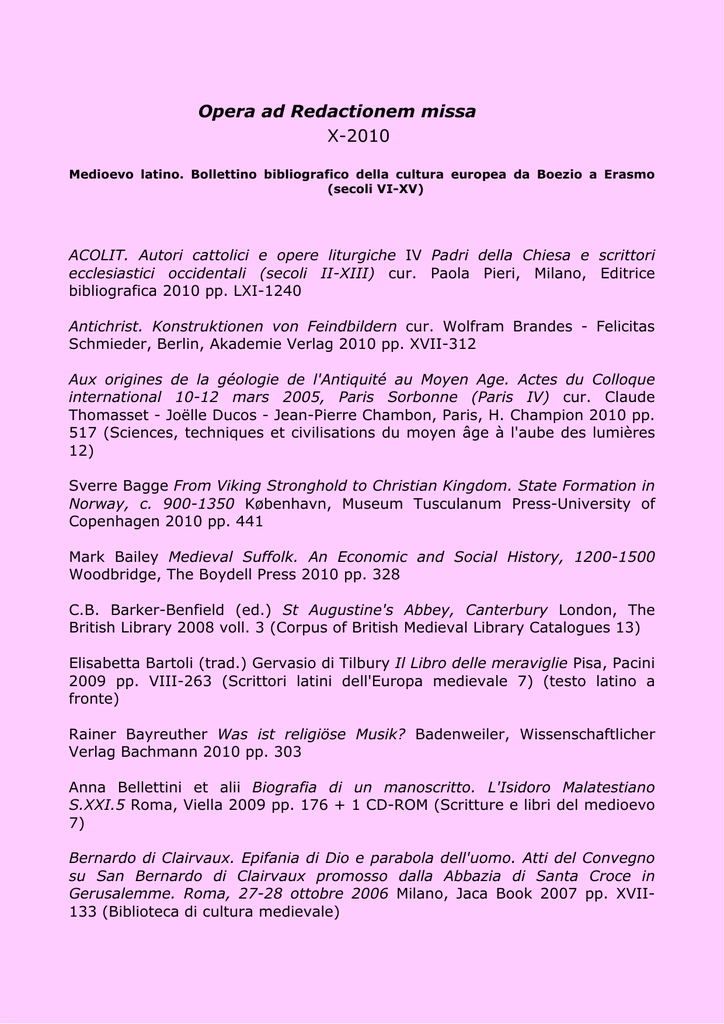 Opera ad Redactionem missa
X-2010

Medioevo latino. Bollettino bibliografico della cultura europea da Boezio a Erasmo (secoli VI-XV)

ACOLIT. Autori cattolici e opere liturgiche IV Padri della Chiesa e scrittori ecclesiastici occidentali (secoli II-XIII) cur. Paola Pieri, Milano, Editrice bibliografica 2010 pp. LXI-1240

Antichrist. Konstruktionen von Feindbildern cur. Wolfram Brandes - Felicitas Schmieder, Berlin, Akademie Verlag 2010 pp. XVII-312

Aux origines de la géologie de l'Antiquité au Moyen Age. Actes du Colloque international 10-12 mars 2005, Paris Sorbonne (Paris IV) cur. Claude Thomasset - Joëlle Ducos - Jean-Pierre Chambon, Paris, H. Champion 2010 pp. 517 (Sciences, techniques et civilisations du moyen âge à l'aube des lumières 12)

Sverre Bagge From Viking Stronghold to Christian Kingdom. State Formation in Norway, c. 900-1350 København, Museum Tusculanum Press-University of Copenhagen 2010 pp. 441

Mark Bailey Medieval Suffolk. An Economic and Social History, 1200-1500 Woodbridge, The Boydell Press 2010 pp. 328

C.B. Barker-Benfield (ed.) St Augustine's Abbey, Canterbury London, The British Library 2008 voll. 3 (Corpus of British Medieval Library Catalogues 13)

Elisabetta Bartoli (trad.) Gervasio di Tilbury Il Libro delle meraviglie Pisa, Pacini 2009 pp. VIII-263 (Scrittori latini dell'Europa medievale 7) (testo latino a fronte)

Rainer Bayreuther Was ist religiöse Musik? Badenweiler, Wissenschaftlicher Verlag Bachmann 2010 pp. 303

Anna Bellettini et alii Biografia di un manoscritto. L'Isidoro Malatestiano S.XXI.5 Roma, Viella 2009 pp. 176 + 1 CD-ROM (Scritture e libri del medioevo 7)

Bernardo di Clairvaux. Epifania di Dio e parabola dell'uomo. Atti del Convegno su San Bernardo di Clairvaux promosso dalla Abbazia di Santa Croce in Gerusalemme. Roma, 27-28 ottobre 2006 Milano, Jaca Book 2007 pp. XVII-133 (Biblioteca di cultura medievale)